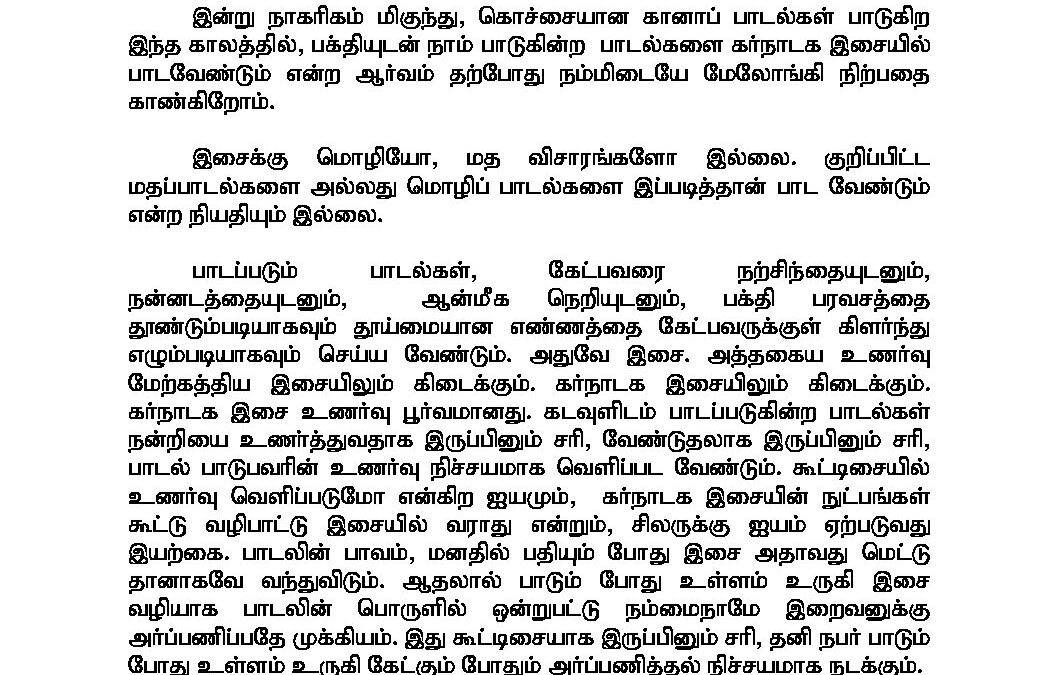 இன்று நாகரிகம் மிகுந்து, கொச்சையான கானாப் பாடல்கள் பாடுகிற இந்த காலத்தில், பக்தியுடன் நாம் பாடுகின்ற பாடல்களை கர்நாடக இசையில் பாடவேண்டும் என்ற ஆர்வம் தற்போது நம்மிடையே மேலோங்கி நிற்பதை காண்கிறோம்.

இசைக்கு மொழியோ, மத விசாரங்களோ இல்லை. குறிப்பிட்ட மதப்பாடல்களை அல்லது மொழிப் பாடல்களை இப்படித்தான் பாட வேண்டும் என்ற நியதியும் இல்லை.

பாடப்படும் பாடல்கள், கேட்பவரை நற்சிந்தையுடனும், நன்னடத்தையுடனும், ஆன்மீக நெறியுடனும், பக்தி பரவசத்தை தூண்டும்படியாகவும் தூய்மையான எண்ணத்தை கேட்பவருக்குள் கிளர்ந்து எழும்படியாகவும் செய்ய வேண்டும். அதுவே இசை. அத்தகைய உணர்வு மேற்கத்திய இசையிலும் கிடைக்கும். கர்நாடக இசையிலும் கிடைக்கும். கர்நாடக இசை உணர்வு பூர்வமானது. கடவுளிடம் பாடப்படுகின்ற பாடல்கள் நன்றியை உணர்த்துவதாக இருப்பினும் சரி, வேண்டுதலாக இருப்பினும் சரி, பாடல் பாடுபவரின் உணர்வு நிச்சயமாக வெளிப்பட வேண்டும். கூட்டிசையில் உணர்வு வெளிப்படுமோ என்கிற ஐயமும், கர்நாடக இசையின் நுட்பங்கள் கூட்டு வழிபாட்டு இசையில் வராது என்றும், சிலருக்கு ஐயம் ஏற்படுவது இயற்கை. பாடலின் பாவம், மனதில் பதியும் போது இசை அதாவது மெட்டு தானாகவே வந்துவிடும். ஆதலால் பாடும் போது உள்ளம் உருகி இசை வழியாக பாடலின் பொருளில் ஒன்றுபட்டு நம்மைநாமே இறைவனுக்கு அர்ப்பணிப்பதே முக்கியம். இது கூட்டிசையாக இருப்பினும் சரி, தனி நபர் பாடும் போது உள்ளம் உருகி கேட்கும் போதும் அர்ப்பணித்தல் நிச்சயமாக நடக்கும்.